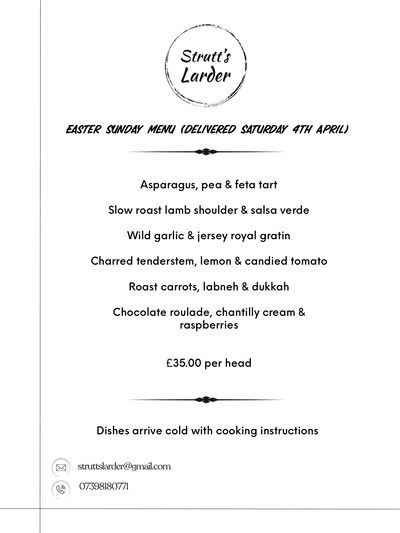 Strutt's Larder

EASTER SUNDAY MENU (DELIVERED SATURDAY 4TH APRIL)

Asparagus, pea & feta tart

Slow roast lamb shoulder & salsa verde

Wild garlic & jersey royal gratin

Charred tenderstem, lemon & candied tomato

Roast carrots, labneh & dukkah

Chocolate roulade, chantilly cream & raspberries

£35.00 per head

Dishes arrive cold with cooking instructions

struttslarder@gmail.com

07398180771